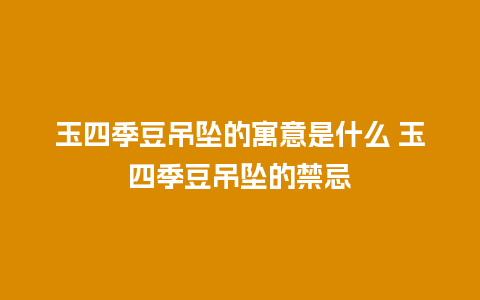 玉四季豆吊坠的寓意是什么 玉四季豆吊坠的禁忌